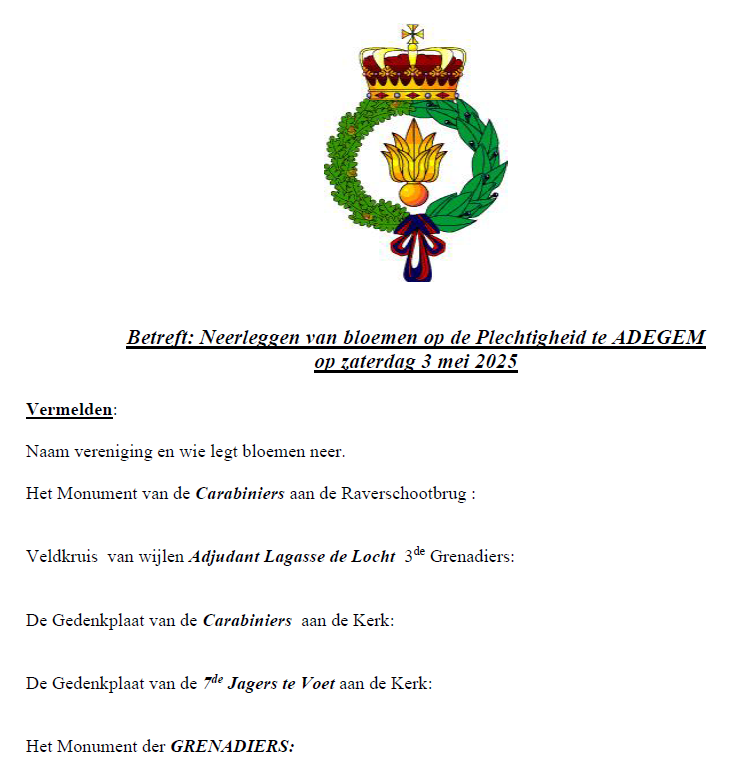 Betreft: Neerleggen van bloemen op de Plechtigheid te ADEGEM op zaterdag 3 mei 2025

Vermelden:

Naam vereniging en wie legt bloemen neer.

Het Monument van de Carabiniers aan de Raverschootbrug :

Veldkruis van wijlen Adjudant Lagasse de Locht 3$^{de}$ Grenadiers:

De Gedenkplaat van de Carabiniers aan de Kerk:

De Gedenkplaat van de 7$^{de}$ Jagers te Voet aan de Kerk:

Het Monument der GRENADIERS: